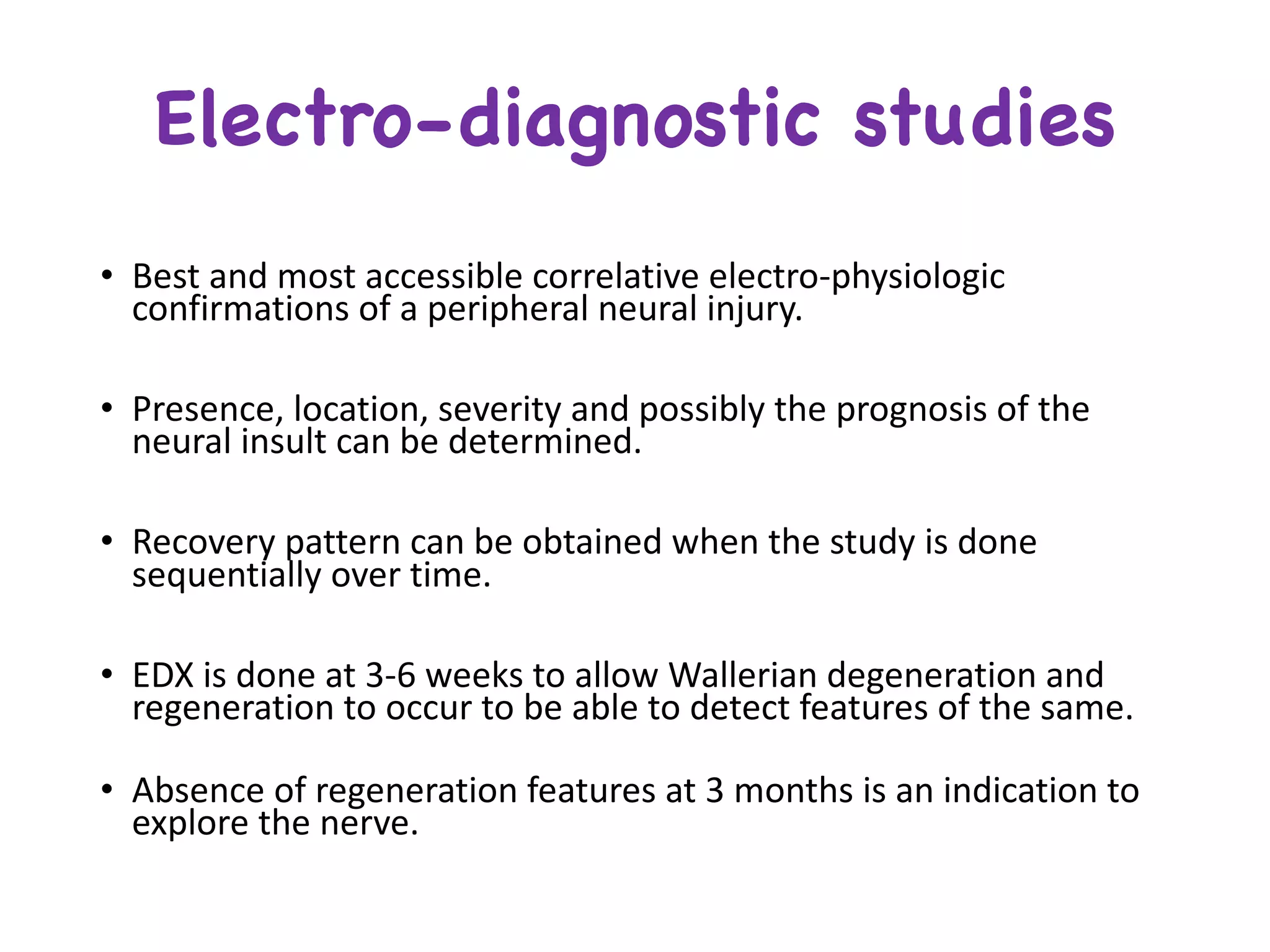 Electro-diagnostic studies

• Best and most accessible correlative electro-physiologic confirmations of a peripheral neural injury.

• Presence, location, severity and possibly the prognosis of the neural insult can be determined.

• Recovery pattern can be obtained when the study is done sequentially over time.

• EDX is done at 3-6 weeks to allow Wallerian degeneration and regeneration to occur to be able to detect features of the same.

• Absence of regeneration features at 3 months is an indication to explore the nerve.